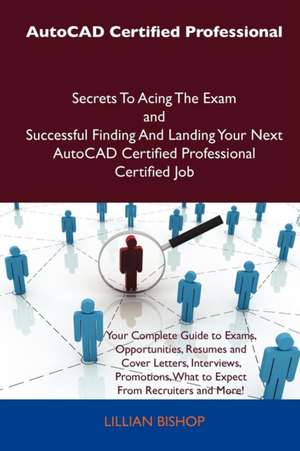 AutoCAD Certified Professional

Secrets To Acing The Exam and Successful Finding And Landing Your Next AutoCAD Certified Professional Certified Job

Your Complete Guide to Exams, Opportunities, Resumes and Cover Letters, Interviews, Promotions, What to Expect From Recruiters and More!

LILLIAN BISHOP